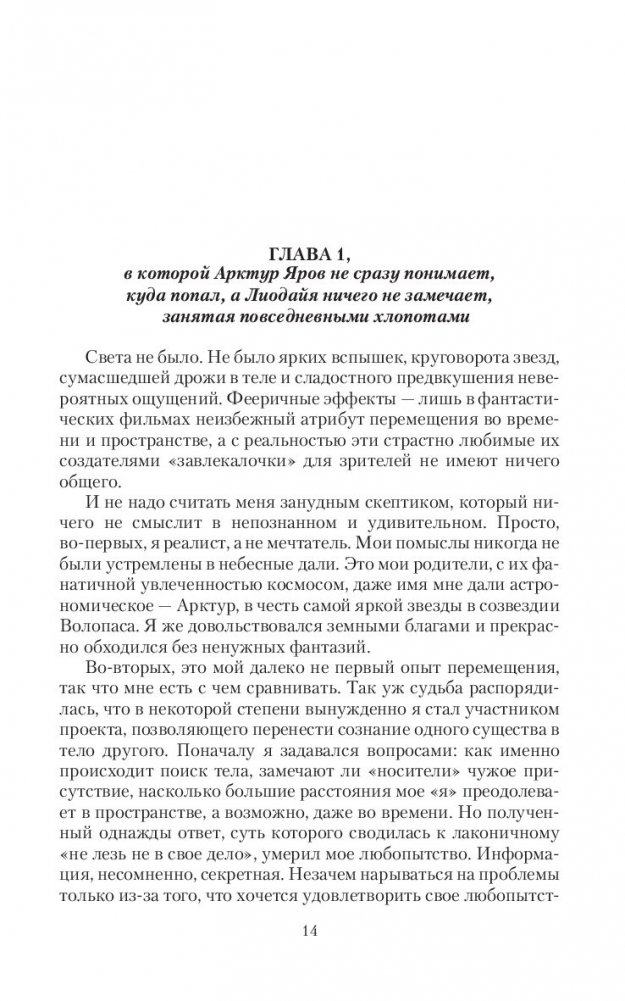 ГЛАВА 1,
в которой Арктур Яров не сразу понимает, куда попал, а Лиодайя ничего не замечает, занятая повседневными хлопотами

Света не было. Не было ярких вспышек, круговорота звезд, сумасшедшей дрожи в теле и сладостного предвкушения невероятных ощущений. Фееричные эффекты — лишь в фантастических фильмах неизбежный атрибут перемещения во времени и пространстве, а с реальностью эти страстно любимые их создателями «завлекалочки» для зрителей не имеют ничего общего.

И не надо считать меня занудным скептиком, который ничего не смыслит в непознанном и удивительном. Просто, во-первых, я реалист, а не мечтатель. Мои помыслы никогда не были устремлены в небесные дали. Это мои родители, с их фанатичной увлеченностью космосом, даже имя мне дали астрономическое — Арктур, в честь самой яркой звезды в созвездии Волопаса. Я же довольствовался земными благами и прекрасно обходился без ненужных фантазий.

Во-вторых, это мой далеко не первый опыт перемещения, так что мне есть с чем сравнивать. Так уж судьба распорядилась, что в некоторой степени вынужденно я стал участником проекта, позволяющего перенести сознание одного существа в тело другого. Поначалу я задавался вопросами: как именно происходит поиск тела, замечают ли «носители» чужое присутствие, насколько большие расстояния мое «я» преодолевает в пространстве, а возможно, даже во времени. Но полученный однажды ответ, суть которого сводилась к лаконичному «не лезь не в свое дело», умерил мое любопытство. Информация, несомненно, секретная. Незачем нарываться на проблемы только из-за того, что хочется удовлетворить свое любопытст-

14